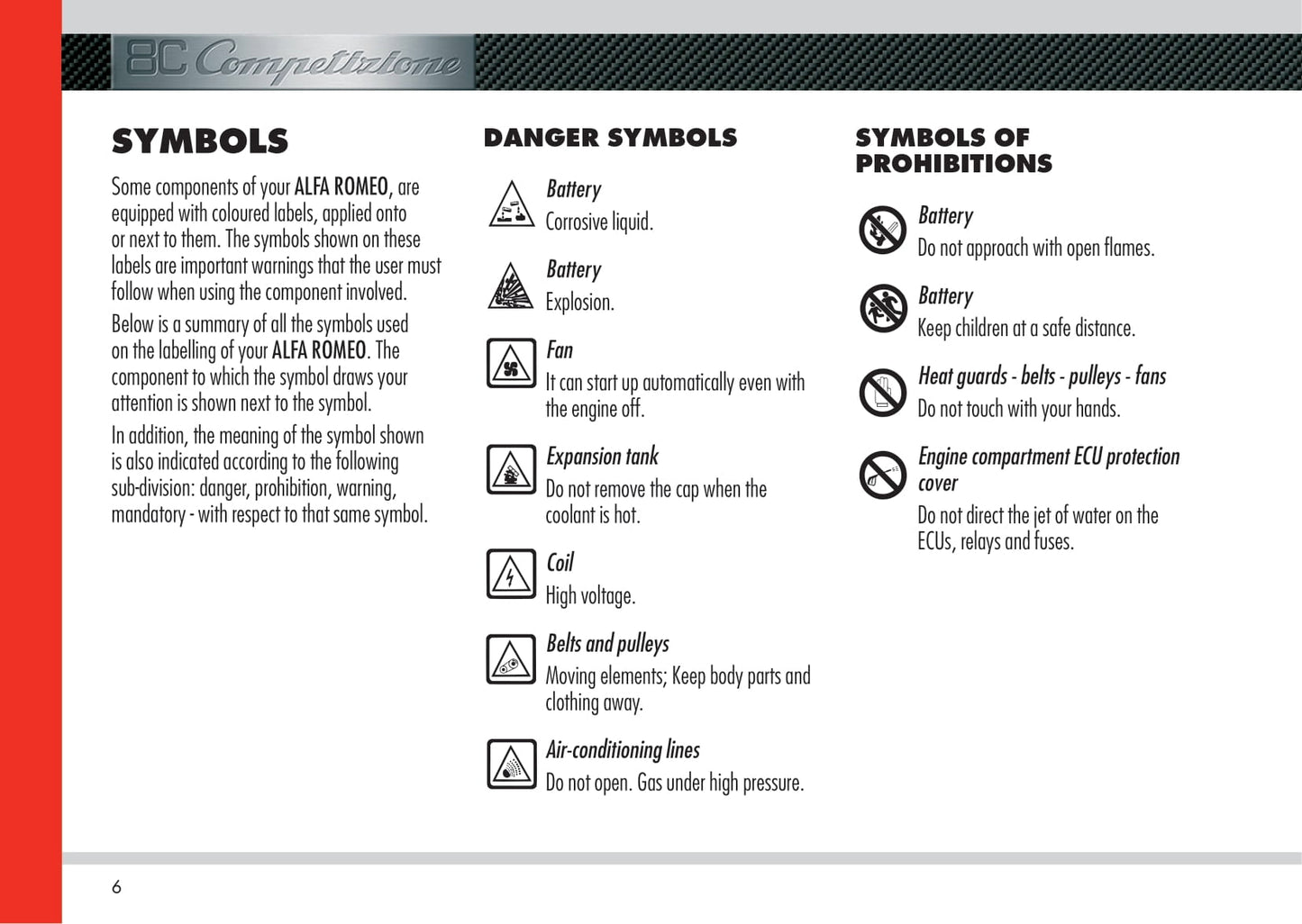 8C Competizione

SYMBOLS

Some components of your ALFA ROMEO, are equipped with coloured labels, applied onto or next to them. The symbols shown on these labels are important warnings that the user must follow when using the component involved.

Below is a summary of all the symbols used on the labelling of your ALFA ROMEO. The component to which the symbol draws your attention is shown next to the symbol.

In addition, the meaning of the symbol shown is also indicated according to the following sub-division: danger, prohibition, warning, mandatory - with respect to that same symbol.

DANGER SYMBOLS

Battery
Corrosive liquid.

Battery
Explosion.

Fan
It can start up automatically even with the engine off.

Expansion tank
Do not remove the cap when the coolant is hot.

Coil
High voltage.

Belts and pulleys
Moving elements; Keep body parts and clothing away.

Air-conditioning lines
Do not open. Gas under high pressure.

SYMBOLS OF PROHIBITIONS

Battery
Do not approach with open flames.

Battery
Keep children at a safe distance.

Heat guards - belts - pulleys - fans
Do not touch with your hands.

Engine compartment ECU protection cover
Do not direct the jet of water on the ECUs, relays and fuses.

6